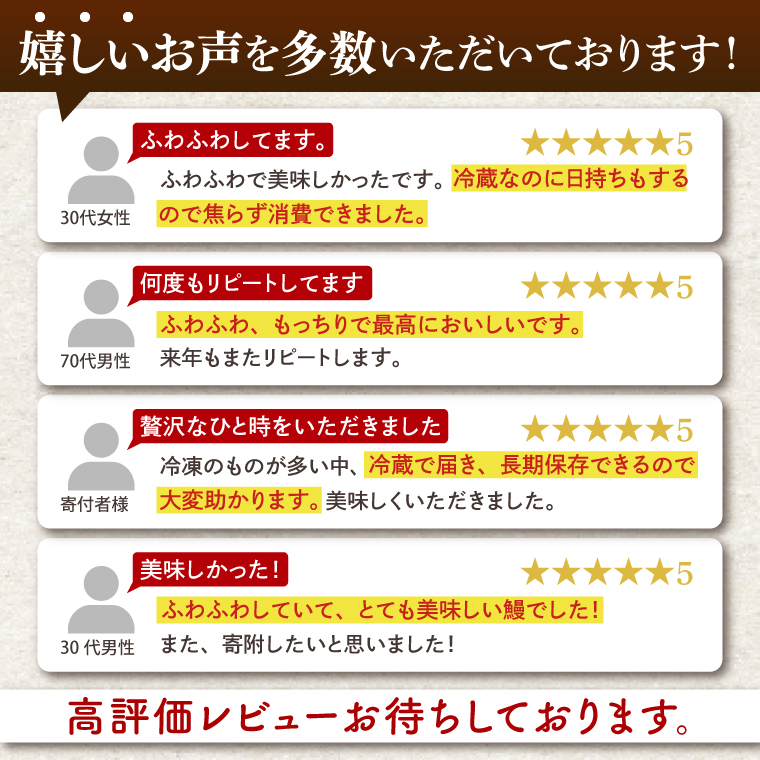 嬉しいお声を多数いただいております！

30代女性
ふわふわしてます。
★★★★★5
ふわふわで美味しかったです。冷蔵なのに日持ちもするので焦らず消費できました。

70代男性
何度もリピートしてます
★★★★★5
ふわふわ、もっちりで最高においしいです。
来年もまたリピートします。

寄付者様
贅沢なひと時をいただきました
★★★★★5
冷凍のものが多い中、冷蔵で届き、長期保存できるので大変助かります。美味しくいただきました。

30 代男性
美味しかった！
★★★★★5
ふわふわしていて、とても美味しい鰻でした！
また、寄附したいと思いました！

高評価レビューお待ちしております。